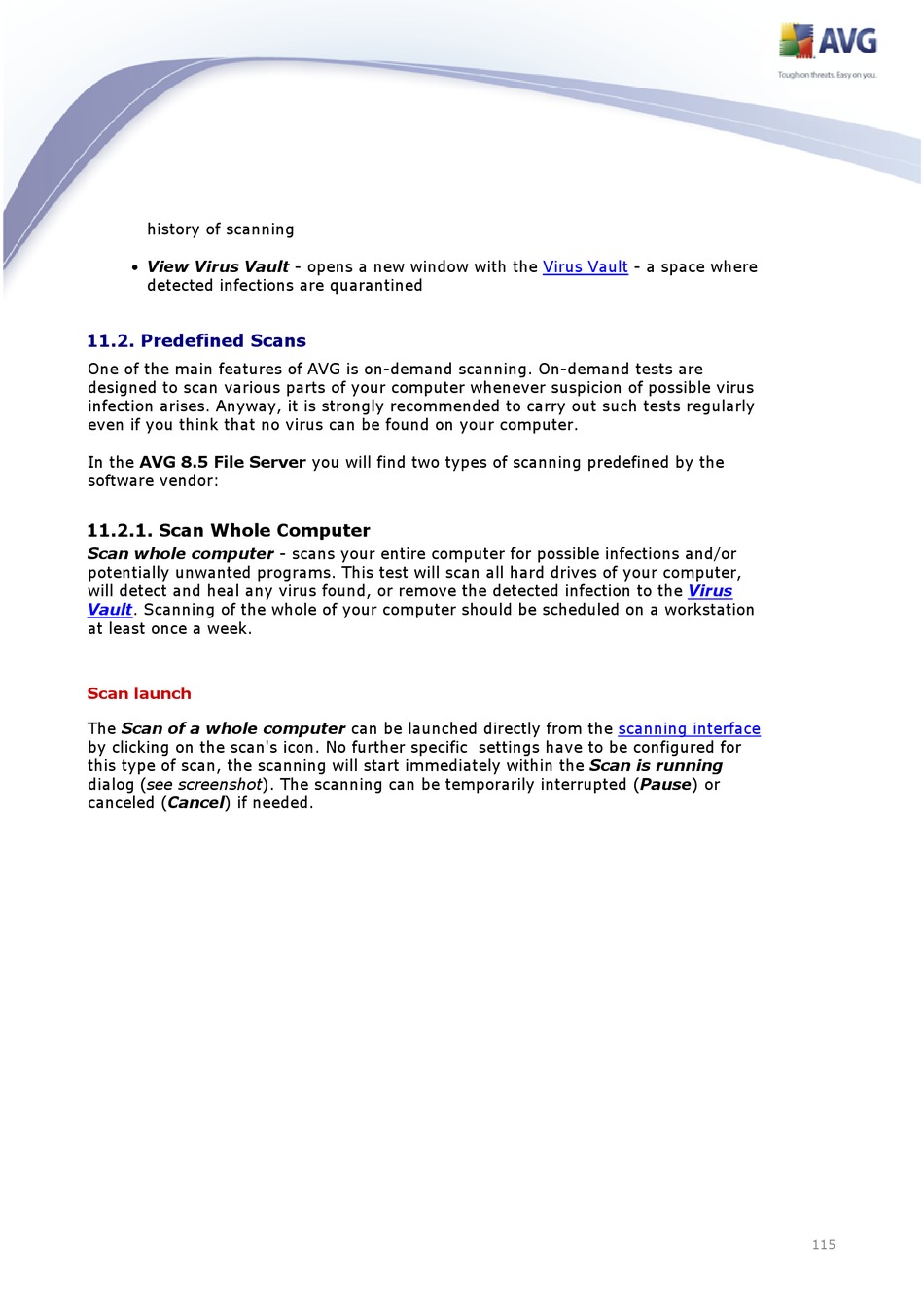 AVG
Tough on threats. Easy on you.

history of scanning

• View Virus Vault - opens a new window with the Virus Vault - a space where detected infections are quarantined

11.2. Predefined Scans

One of the main features of AVG is on-demand scanning. On-demand tests are designed to scan various parts of your computer whenever suspicion of possible virus infection arises. Anyway, it is strongly recommended to carry out such tests regularly even if you think that no virus can be found on your computer.

In the AVG 8.5 File Server you will find two types of scanning predefined by the software vendor:

11.2.1. Scan Whole Computer

Scan whole computer - scans your entire computer for possible infections and/or potentially unwanted programs. This test will scan all hard drives of your computer, will detect and heal any virus found, or remove the detected infection to the Virus Vault. Scanning of the whole of your computer should be scheduled on a workstation at least once a week.

Scan launch

The Scan of a whole computer can be launched directly from the scanning interface by clicking on the scan's icon. No further specific settings have to be configured for this type of scan, the scanning will start immediately within the Scan is running dialog (see screenshot). The scanning can be temporarily interrupted (Pause) or canceled (Cancel) if needed.

115